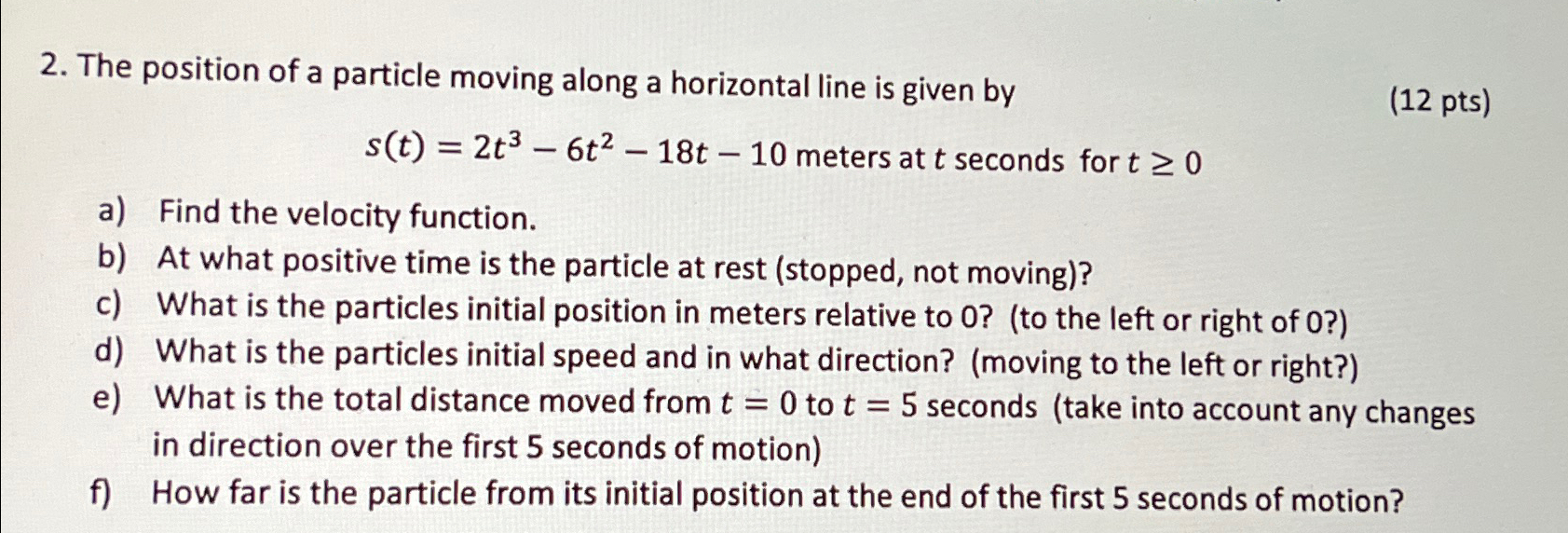 2. The position of a particle moving along a horizontal line is given by (12 pts)

$s(t) = 2t^3 - 6t^2 - 18t - 10$ meters at $t$ seconds for $t \geq 0$

a) Find the velocity function.
b) At what positive time is the particle at rest (stopped, not moving)?
c) What is the particles initial position in meters relative to 0? (to the left or right of 0?)
d) What is the particles initial speed and in what direction? (moving to the left or right?)
e) What is the total distance moved from $t = 0$ to $t = 5$ seconds (take into account any changes in direction over the first 5 seconds of motion)
f) How far is the particle from its initial position at the end of the first 5 seconds of motion?